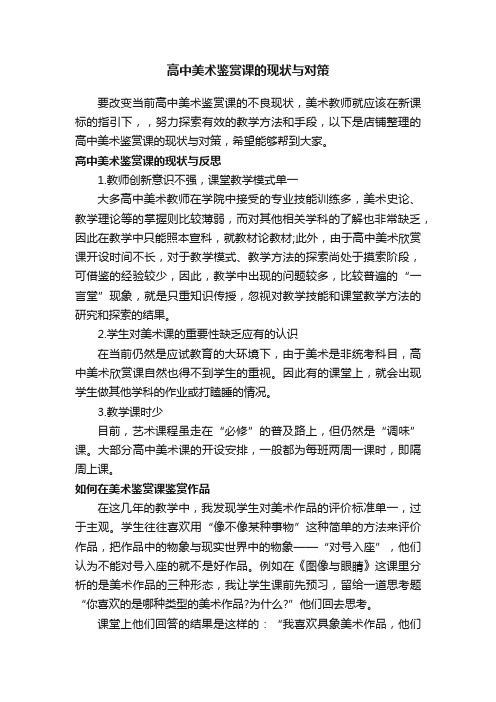 高中美术鉴赏课的现状与对策

要改变当前高中美术鉴赏课的不良现状，美术教师就应该在新课标的指引下，，努力探索有效的教学方法和手段，以下是店铺整理的高中美术鉴赏课的现状与对策，希望能够帮到大家。

高中美术鉴赏课的现状与反思

1.教师创新意识不强，课堂教学模式单一

大多高中美术教师在学院中接受的专业技能训练多，美术史论、教学理论等的掌握则比较薄弱，而对其他相关学科的了解也非常缺乏，因此在教学中只能照本宣科，就教材论教材;此外，由于高中美术欣赏课开设时间不长，对于教学模式、教学方法的探索尚处于摸索阶段，可借鉴的经验较少，因此，教学中出现的问题较多，比较普遍的“一言堂”现象，就是只重知识传授，忽视对教学技能和课堂教学方法的研究和探索的结果。

2.学生对美术课的重要性缺乏应有的认识

在当前仍然是应试教育的大环境下，由于美术是非统考科目，高中美术欣赏课自然也得不到学生的重视。因此有的课堂上，就会出现学生做其他学科的作业或打瞌睡的情况。

3.教学课时少

目前，艺术课程虽走在“必修”的普及路上，但仍然是“调味”课。大部分高中美术课的开设安排，一般都为每班两周一课时，即隔周上课。

如何在美术鉴赏课鉴赏作品

在这几年的教学中，我发现学生对美术作品的评价标准单一，过于主观。学生往往喜欢用“像不像某种事物”这种简单的方法来评价作品，把作品中的物象与现实世界中的物象——“对号入座”，他们认为不能对号入座的就不是好作品。例如在《图像与眼睛》这课里分析的是美术作品的三种形态，我让学生课前先预习，留给一道思考题“你喜欢的是哪种类型的美术作品?为什么?”他们回去思考。

课堂上他们回答的结果是这样的：“我喜欢具象美术作品，他们